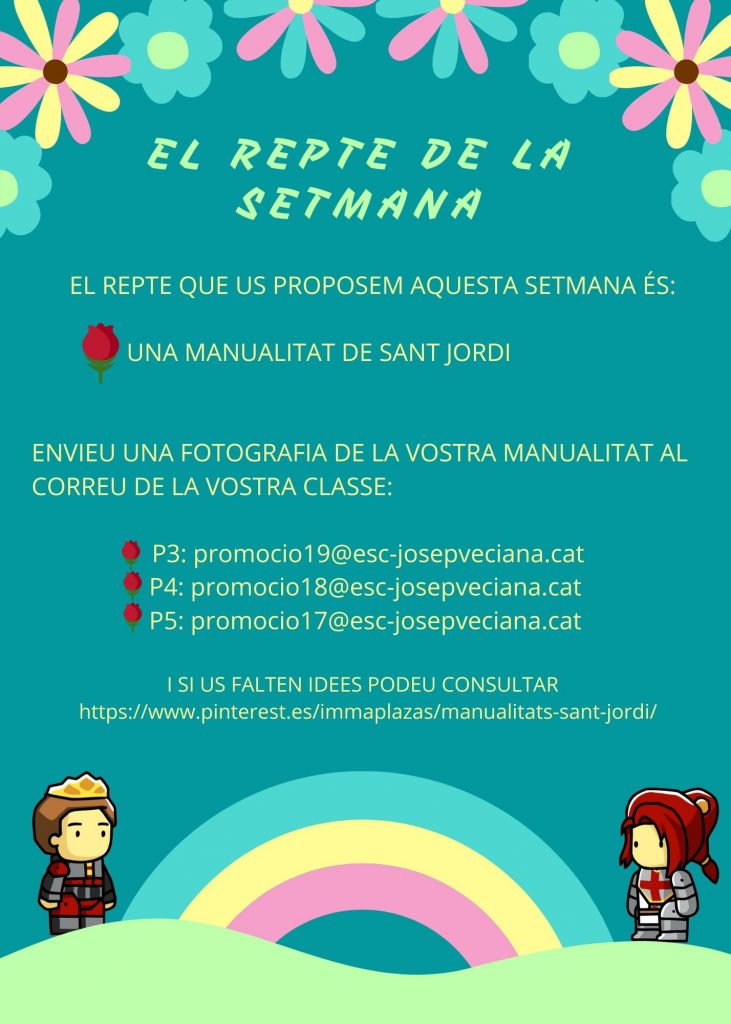 EL REPTE DE LA SETMANA

EL REPTE QUE US PROPOSEM AQUESTA SETMANA ÉS:

UNA MANUALITAT DE SANT JORDI

ENVIEU UNA FOTOGRAFIA DE LA VOSTRA MANUALITAT AL CORREU DE LA VOSTRA CLASSE:

P3: promocio19@esc-josepveciana.cat
P4: promocio18@esc-josepveciana.cat
P5: promocio17@esc-josepveciana.cat

I SI US FALTEN IDEES PODEU CONSULTAR
https://www.pinterest.es/immaplazas/manualitats-sant-jordi/